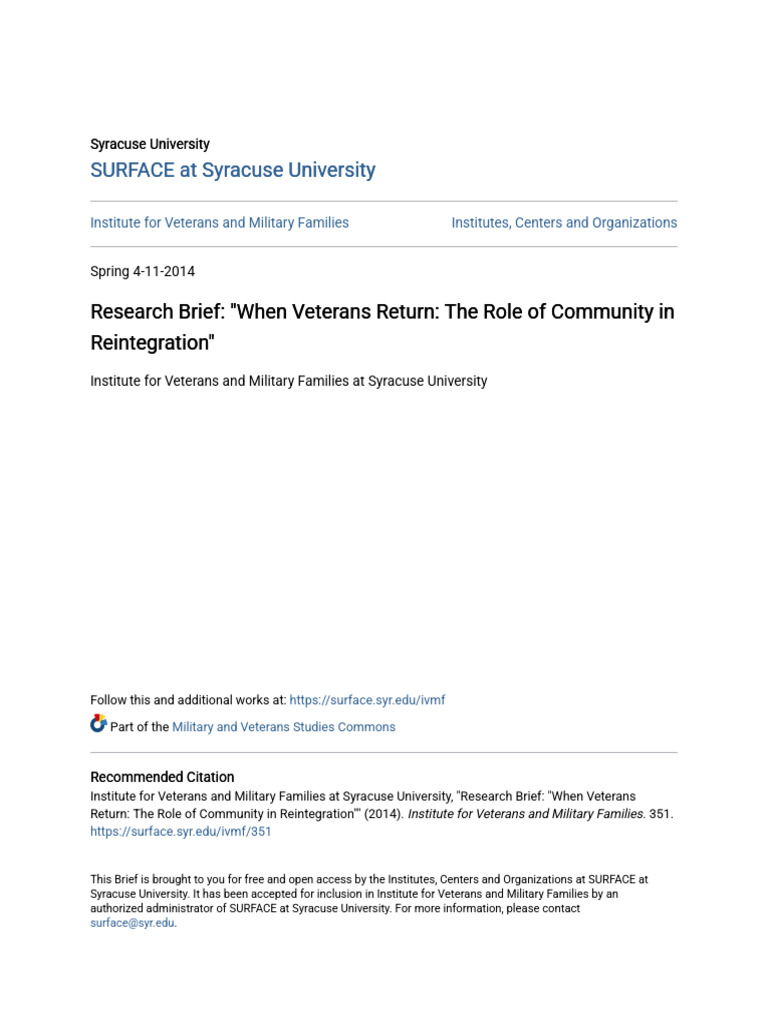 Syracuse University
SURFACE at Syracuse University

Institute for Veterans and Military Families

Institutes, Centers and Organizations

Spring 4-11-2014

Research Brief: "When Veterans Return: The Role of Community in Reintegration"

Institute for Veterans and Military Families at Syracuse University

Follow this and additional works at: https://surface.syr.edu/ivmf

Part of the Military and Veterans Studies Commons

Recommended Citation
Institute for Veterans and Military Families at Syracuse University, "Research Brief: "When Veterans Return: The Role of Community in Reintegration"" (2014). Institute for Veterans and Military Families. 351. https://surface.syr.edu/ivmf/351

This Brief is brought to you for free and open access by the Institutes, Centers and Organizations at SURFACE at Syracuse University. It has been accepted for inclusion in Institute for Veterans and Military Families by an authorized administrator of SURFACE at Syracuse University. For more information, please contact surface@syr.edu.